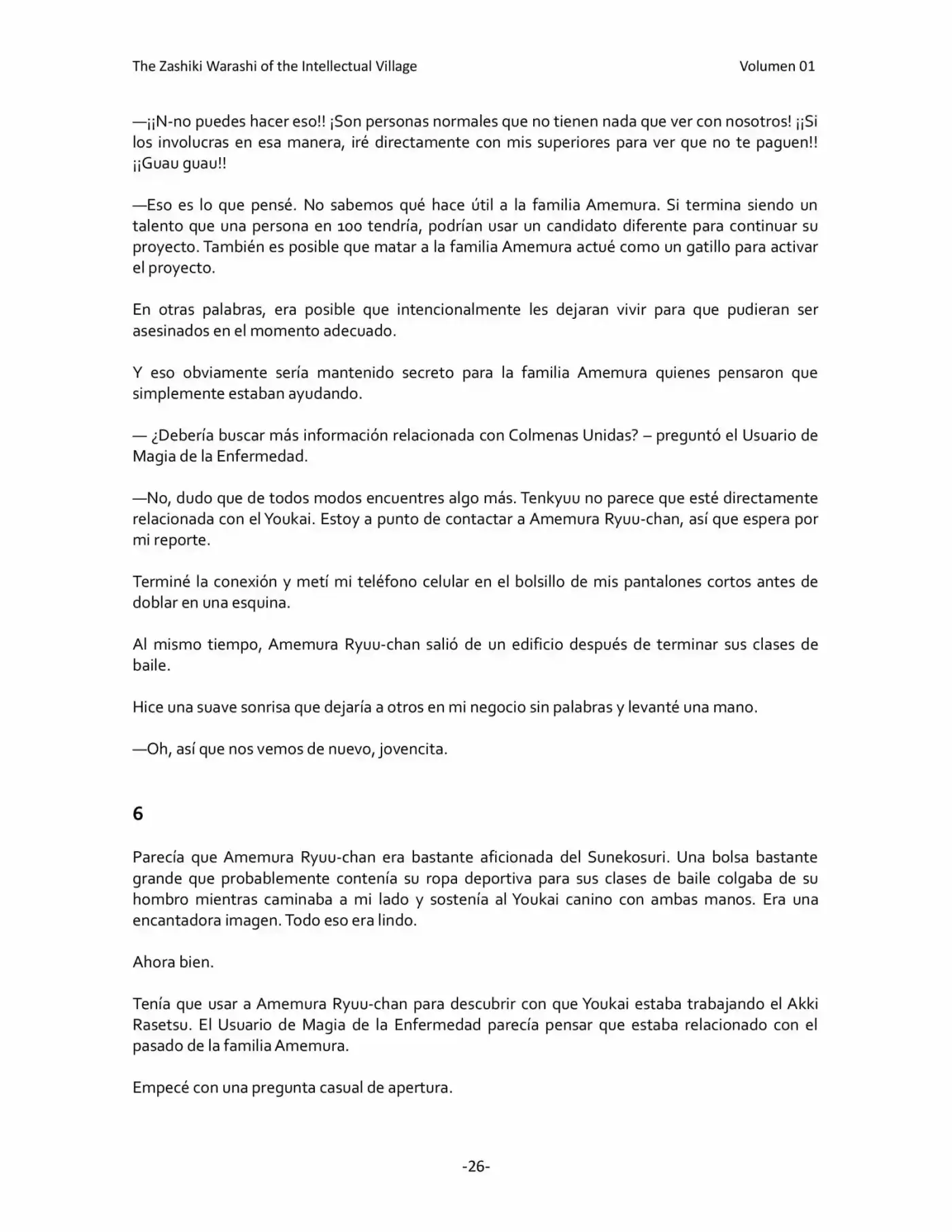 The Zashiki Warashi of the Intellectual Village Volumen 01

—¡¡N-no puedes hacer eso!! ¡Son personas normales que no tienen nada que ver con nosotros! ¡¡Si los involucras en esa manera, iré directamente con mis superiores para ver que no te paguen!! ¡¡Guau guau!!

—Eso es lo que pensé. No sabemos qué hace útil a la familia Amemura. Si termina siendo un talento que una persona en 100 tendría, podrían usar un candidato diferente para continuar su proyecto. También es posible que matar a la familia Amemura actué como un gatillo para activar el proyecto.

En otras palabras, era posible que intencionalmente les dejaran vivir para que pudieran ser asesinados en el momento adecuado.

Y eso obviamente sería mantenido secreto para la familia Amemura quienes pensaron que simplemente estaban ayudando.

— ¿Debería buscar más información relacionada con Colmenas Unidas? – preguntó el Usuario de Magia de la Enfermedad.

—No, dudo que de todos modos encuentres algo más. Tenkyuu no parece que esté directamente relacionada con el Youkai. Estoy a punto de contactar a Amemura Ryuu-chan, así que espera por mi reporte.

Terminé la conexión y metí mi teléfono celular en el bolsillo de mis pantalones cortos antes de doblar en una esquina.

Al mismo tiempo, Amemura Ryuu-chan salió de un edificio después de terminar sus clases de baile.

Hice una suave sonrisa que dejaría a otros en mi negocio sin palabras y levanté una mano.

—Oh, así que nos vemos de nuevo, jovencita.

6

Parecía que Amemura Ryuu-chan era bastante aficionada del Sunekosuri. Una bolsa bastante grande que probablemente contenía su ropa deportiva para sus clases de baile colgaba de su hombro mientras caminaba a mi lado y sostenía al Youkai canino con ambas manos. Era una encantadora imagen. Todo eso era lindo.

Ahora bien.

Tenía que usar a Amemura Ryuu-chan para descubrir con que Youkai estaba trabajando el Akki Rasetsu. El Usuario de Magia de la Enfermedad parecía pensar que estaba relacionado con el pasado de la familia Amemura.

Empecé con una pregunta casual de apertura.

-26-